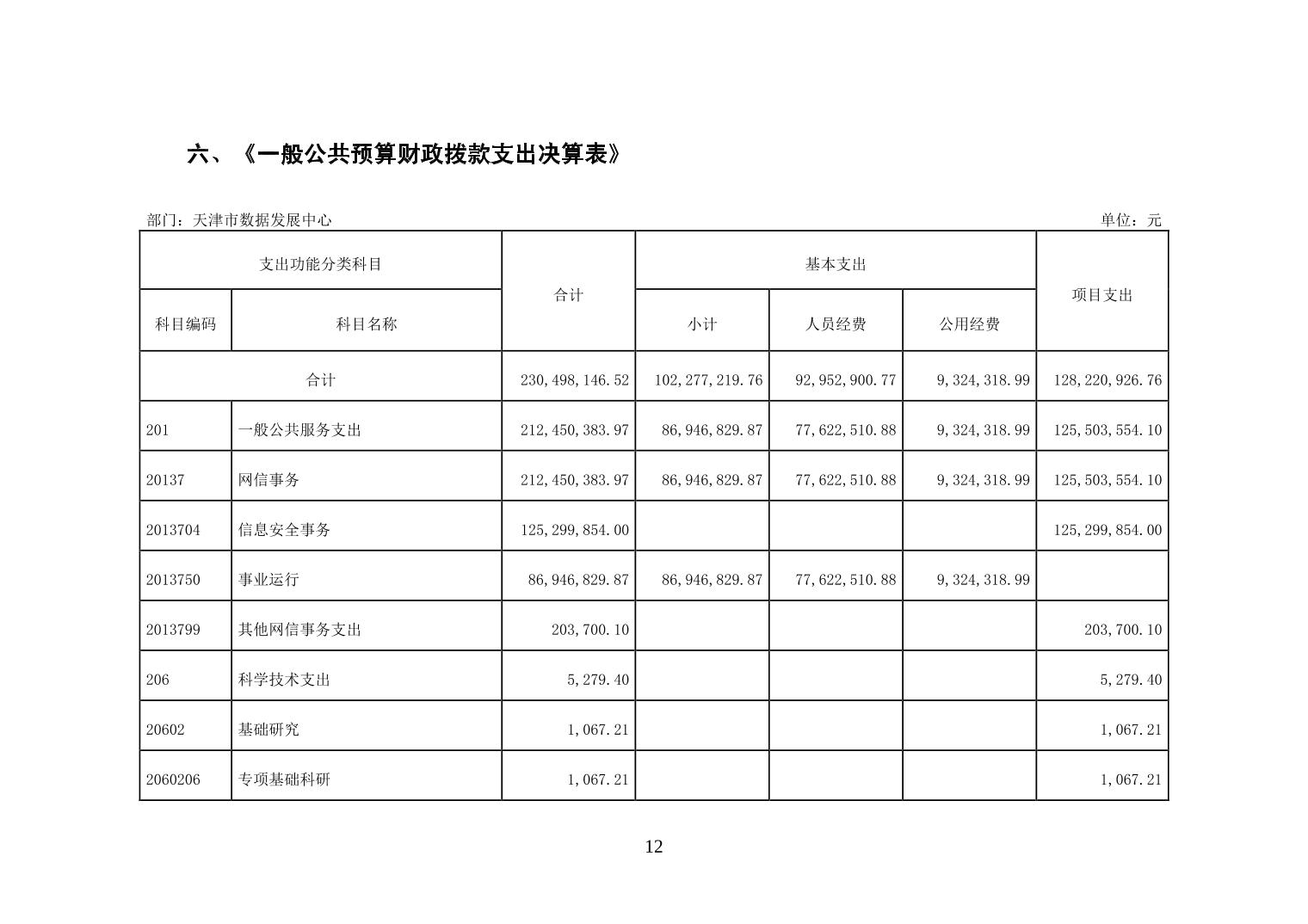 六、《一般公共预算财政拨款支出决算表》

部门：天津市数据发展中心

单位：元

| 支出功能分类科目 | | 合计 | 基本支出 | | | 项目支出 |
|---|---|---|---|---|---|---|
| 科目编码 | 科目名称 | | 小计 | 人员经费 | 公用经费 | |
| 合计 | | 230,498,146.52 | 102,277,219.76 | 92,952,900.77 | 9,324,318.99 | 128,220,926.76 |
| 201 | 一般公共服务支出 | 212,450,383.97 | 86,946,829.87 | 77,622,510.88 | 9,324,318.99 | 125,503,554.10 |
| 20137 | 网信事务 | 212,450,383.97 | 86,946,829.87 | 77,622,510.88 | 9,324,318.99 | 125,503,554.10 |
| 2013704 | 信息安全事务 | 125,299,854.00 | | | | 125,299,854.00 |
| 2013750 | 事业运行 | 86,946,829.87 | 86,946,829.87 | 77,622,510.88 | 9,324,318.99 | |
| 2013799 | 其他网信事务支出 | 203,700.10 | | | | 203,700.10 |
| 206 | 科学技术支出 | 5,279.40 | | | | 5,279.40 |
| 20602 | 基础研究 | 1,067.21 | | | | 1,067.21 |
| 2060206 | 专项基础科研 | 1,067.21 | | | | 1,067.21 |

12